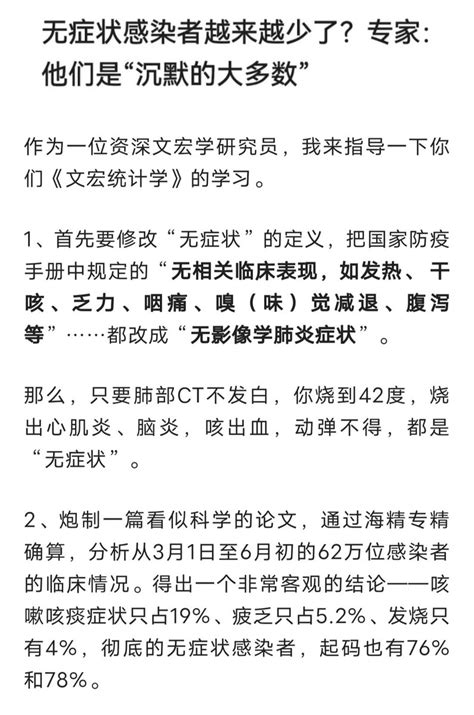 无症状感染者越来越少了？专家：他们是“沉默的大多数”

作为一位资深文宏学研究员，我来指导一下你们《文宏统计学》的学习。

1、首先要修改“无症状”的定义，把国家防疫手册中规定的“无相关临床表现，如发热、干咳、乏力、咽痛、嗅（味）觉减退、腹泻等”……都改成“无影像学肺炎症状”。

那么，只要肺部CT不发白，你烧到42度，烧出心肌炎、脑炎，咳出血，动弹不得，都是“无症状”。

2、炮制一篇看似科学的论文，通过海精专精确算，分析从3月1日至6月初的62万位感染者的临床情况。得出一个非常客观的结论——咳嗽咳痰症状只占19%、疲乏只占5.2%、发烧只有4%，彻底的无症状感染者，起码也有76%和78%。